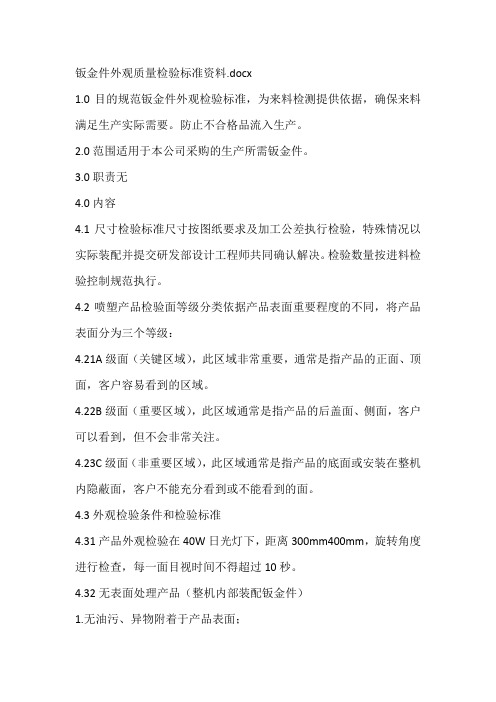 钣金件外观质量检验标准资料.docx

1.0 目的规范钣金件外观检验标准，为来料检测提供依据，确保来料满足生产实际需要。防止不合格品流入生产。

2.0 范围适用于本公司采购的生产所需钣金件。

3.0 职责无

4.0 内容

4.1 尺寸检验标准尺寸按图纸要求及加工公差执行检验，特殊情况以实际装配并提交研发部设计工程师共同确认解决。检验数量按进料检验控制规范执行。

4.2 喷塑产品检验面等级分类依据产品表面重要程度的不同，将产品表面分为三个等级：

4.21A 级面（关键区域），此区域非常重要，通常是指产品的正面、顶面，客户容易看到的区域。

4.22B 级面（重要区域），此区域通常是指产品的后盖面、侧面，客户可以看到，但不会非常关注。

4.23C 级面（非重要区域），此区域通常是指产品的底面或安装在整机内隐蔽面，客户不能充分看到或不能看到的面。

4.3 外观检验条件和检验标准

4.31 产品外观检验在 40W 日光灯下，距离 300mm400mm，旋转角度进行检查，每一面目视时间不得超过 10 秒。

4.32 无表面处理产品（整机内部装配钣金件）

1.无油污、异物附着于产品表面；